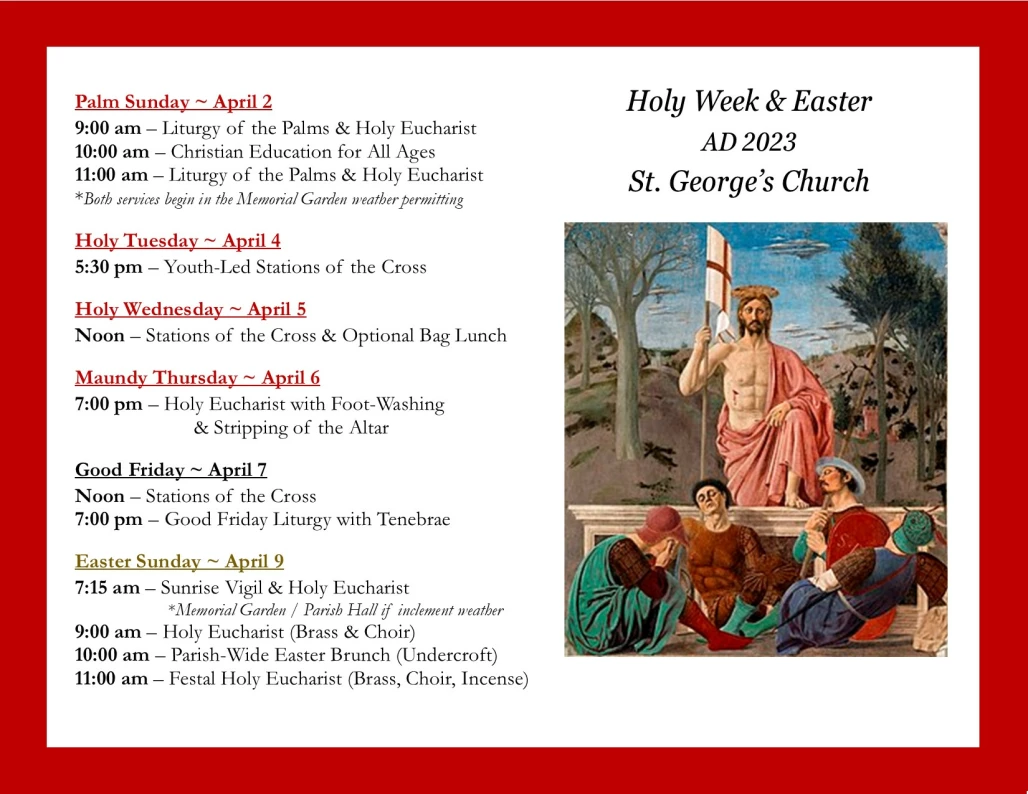 Palm Sunday ~ April 2
9:00 am – Liturgy of the Palms & Holy Eucharist
10:00 am – Christian Education for All Ages
11:00 am – Liturgy of the Palms & Holy Eucharist
*Both services begin in the Memorial Garden weather permitting

Holy Tuesday ~ April 4
5:30 pm – Youth-Led Stations of the Cross

Holy Wednesday ~ April 5
Noon – Stations of the Cross & Optional Bag Lunch

Maundy Thursday ~ April 6
7:00 pm – Holy Eucharist with Foot-Washing & Stripping of the Altar

Good Friday ~ April 7
Noon – Stations of the Cross
7:00 pm – Good Friday Liturgy with Tenebrae

Easter Sunday ~ April 9
7:15 am – Sunrise Vigil & Holy Eucharist
*Memorial Garden / Parish Hall if inclement weather
9:00 am – Holy Eucharist (Brass & Choir)
10:00 am – Parish-Wide Easter Brunch (Undercroft)
11:00 am – Festal Holy Eucharist (Brass, Choir, Incense)

Holy Week & Easter
AD 2023
St. George's Church